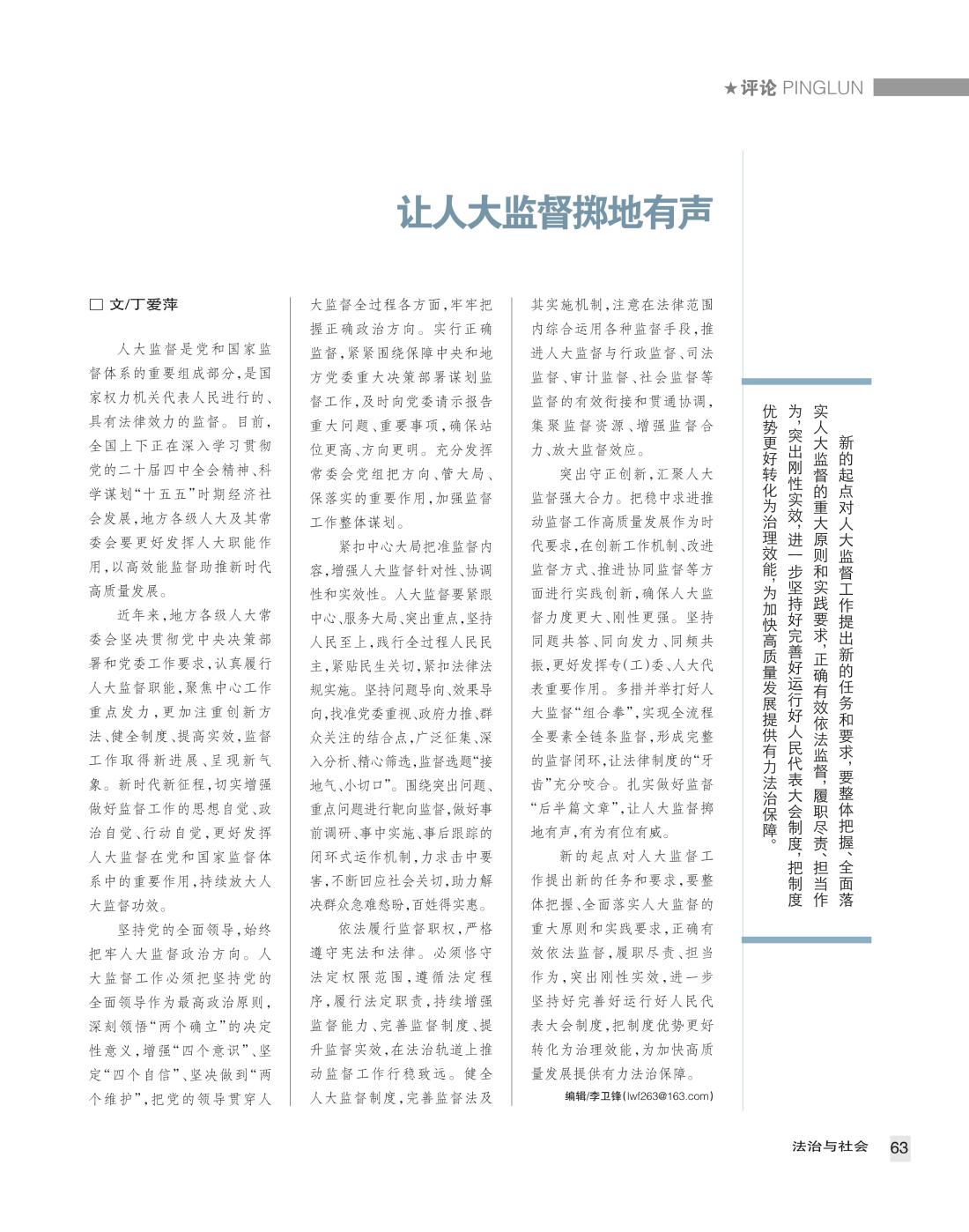 ★评论 PINGLUN

让人大监督掷地有声

□ 文/丁爱萍

人大监督是党和国家监督体系的重要组成部分，是国家权力机关代表人民进行的、具有法律效力的监督。目前，全国上下正在深入学习贯彻党的二十届四中全会精神、科学谋划“十五五”时期经济社会发展，地方各级人大及其常委会要更好发挥人大职能作用，以高效能监督助推新时代高质量发展。

近年来，地方各级人大常委会坚决贯彻党中央决策部署和党委工作要求，认真履行人大监督职能，聚焦中心工作重点发力，更加注重创新方法、健全制度、提高实效，监督工作取得新进展、呈现新气象。新时代新征程，切实增强做好监督工作的思想自觉、政治自觉、行动自觉，更好发挥人大监督在党和国家监督体系中的重要作用，持续放大人大监督功效。

坚持党的全面领导，始终把牢人大监督政治方向。人大监督工作必须把坚持党的全面领导作为最高政治原则，深刻领悟“两个确立”的决定性意义，增强“四个意识”、坚定“四个自信”、坚决做到“两个维护”，把党的领导贯穿人大监督全过程各方面，牢牢把握正确政治方向。实行正确监督，紧紧围绕保障中央和地方党委重大决策部署谋划监督工作，及时向党委请示报告重大问题、重要事项，确保站位更高、方向更明。充分发挥常委会党组把方向、管大局、保落实的重要作用，加强监督工作整体谋划。

紧扣中心大局把准监督内容，增强人大监督针对性、协调性和实效性。人大监督要紧跟中心、服务大局、突出重点，坚持人民至上，践行全过程人民民主，紧贴民生关切，紧扣法律法规实施。坚持问题导向、效果导向，找准党委重视、政府力推、群众关注的结合点，广泛征集、深入分析、精心筛选，监督选题“接地气、小切口”。围绕突出问题、重点问题进行靶向监督，做好事前调研、事中实施、事后跟踪的闭环式运作机制，力求击中要害，不断回应社会关切，助力解决群众急难愁盼，百姓得实惠。

依法履行监督职权，严格遵守宪法和法律。必须恪守法定权限范围，遵循法定程序，履行法定职责，持续增强监督能力、完善监督制度、提升监督实效，在法治轨道上推动监督工作行稳致远。健全人大监督制度，完善监督法及其实施机制，注意在法律范围内综合运用各种监督手段，推进人大监督与行政监督、司法监督、审计监督、社会监督等监督的有效衔接和贯通协调，集聚监督资源、增强监督合力、放大监督效应。

突出守正创新，汇聚人大监督强大合力。把稳中求进推动监督工作高质量发展作为时代要求，在创新工作机制、改进监督方式、推进协同监督等方面进行实践创新，确保人大监督力度更大、刚性更强。坚持同题共答、同向发力、同频共振，更好发挥专（工）委、人大代表重要作用。多措并举打好人大监督“组合拳”，实现全流程全要素全链条监督，形成完整的监督闭环，让法律制度的“牙齿”充分咬合。扎实做好监督“后半篇文章”，让人大监督掷地有声，有为有位有威。

新的起点对人大监督工作提出新的任务和要求，要整体把握、全面落实人大监督的重大原则和实践要求，正确有效依法监督，履职尽责、担当作为，突出刚性实效，进一步坚持好完善好运行好人民代表大会制度，把制度优势更好转化为治理效能，为加快高质量发展提供有力法治保障。

编辑/李卫锋(lwf263@163.com)

新的起点对人大监督工作提出新的任务和要求，要整体把握、全面落实人大监督的重大原则和实践要求，正确有效依法监督，履职尽责、担当作为，突出刚性实效，进一步坚持好完善好运行好人民代表大会制度，把制度优势更好转化为治理效能，为加快高质量发展提供有力法治保障。

法治与社会 63